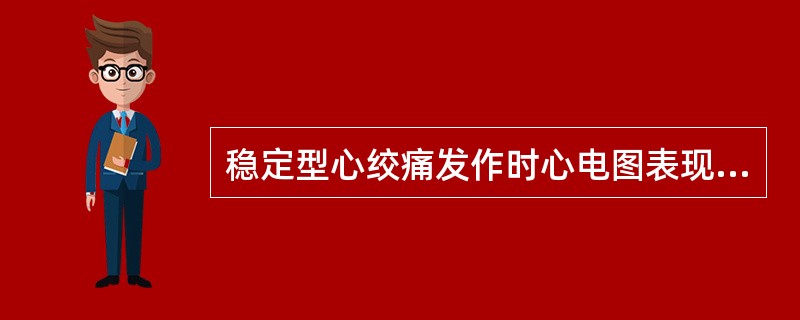 稳定型心绞痛发作时心电图表现...